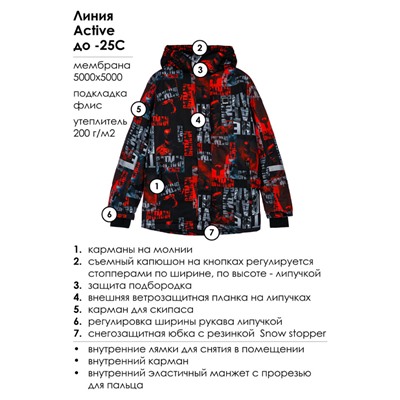 Линия
Active
до -25С

мембрана
5000х5000

подкладка
флис

утеплитель
200 г/м2

2

3

5

4

1

6

7

1. карманы на молнии
2. съемный капюшон на кнопках регулируется стопперами по ширине, по высоте - липучкой
3. защита подбородка
4. внешняя ветрозащитная планка на липучках
5. карман для скипаса
6. регулировка ширины рукава липучкой
7. снегозащитная юбка с резинкой Snow stopper

• внутренние лямки для снятия в помещении
• внутренний карман
• внутренний эластичный манжет с прорезью для пальца